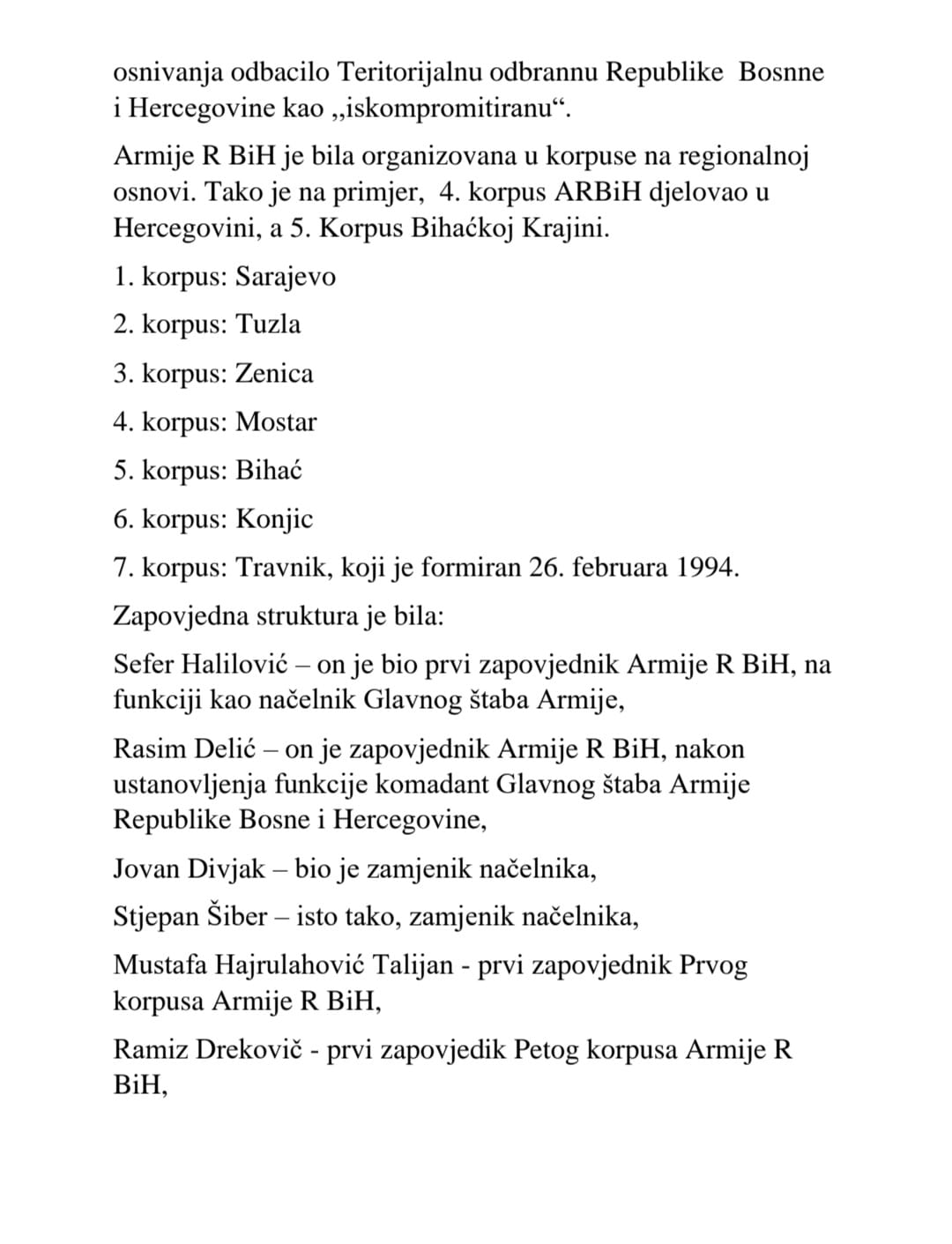 osnivanja odbacilo Teritorijalnu odbrannu Republike Bosnne i Hercegovine kao „iskompromitiranu“.

Armije R BiH je bila organizovana u korpuse na regionalnoj osnovi. Tako je na primjer, 4. korpus ARBiH djelovao u Hercegovini, a 5. Korpus Bihaćkoj Krajini.

1. korpus: Sarajevo

2. korpus: Tuzla

3. korpus: Zenica

4. korpus: Mostar

5. korpus: Bihać

6. korpus: Konjic

7. korpus: Travnik, koji je formiran 26. februara 1994.

Zapovjedna struktura je bila:

Sefer Halilović – on je bio prvi zapovjednik Armije R BiH, na funkciji kao načelnik Glavnog štaba Armije,

Rasim Delić – on je zapovjednik Armije R BiH, nakon ustanovljenja funkcije komadant Glavnog štaba Armije Republike Bosne i Hercegovine,

Jovan Divjak – bio je zamjenik načelnika,

Stjepan Šiber – isto tako, zamjenik načelnika,

Mustafa Hajrulahović Talijan - prvi zapovjednik Prvog korpusa Armije R BiH,

Ramiz Drekovič - prvi zapovjedik Petog korpusa Armije R BiH,